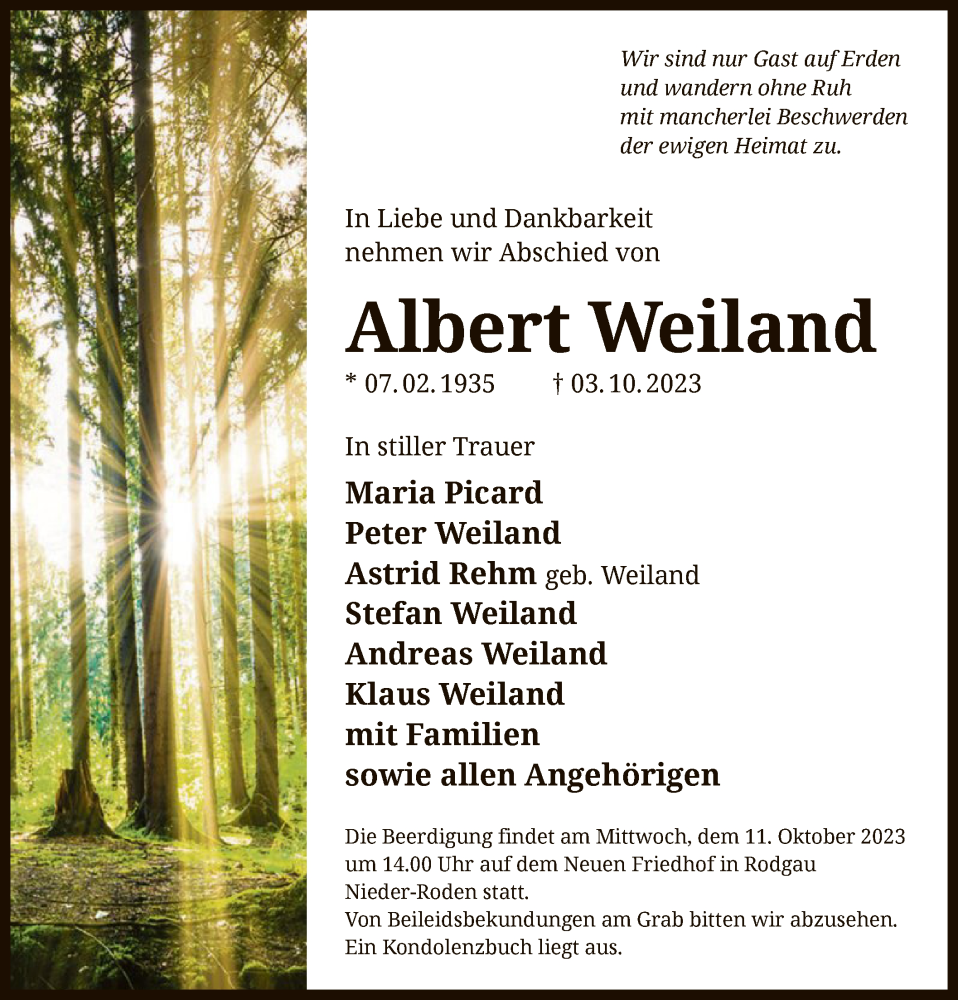 Wir sind nur Gast auf Erden
und wandern ohne Ruh
mit mancherlei Beschwerden
der ewigen Heimat zu.

In Liebe und Dankbarkeit
nehmen wir Abschied von

Albert Weiland

* 07. 02. 1935 † 03. 10. 2023

In stiller Trauer

Maria Picard
Peter Weiland
Astrid Rehm geb. Weiland
Stefan Weiland
Andreas Weiland
Klaus Weiland
mit Familien
sowie allen Angehörigen

Die Beerdigung findet am Mittwoch, dem 11. Oktober 2023 um 14.00 Uhr auf dem Neuen Friedhof in Rodgau Nieder-Roden statt.
Von Beileidsbekundungen am Grab bitten wir abzusehen.
Ein Kondolenzbuch liegt aus.